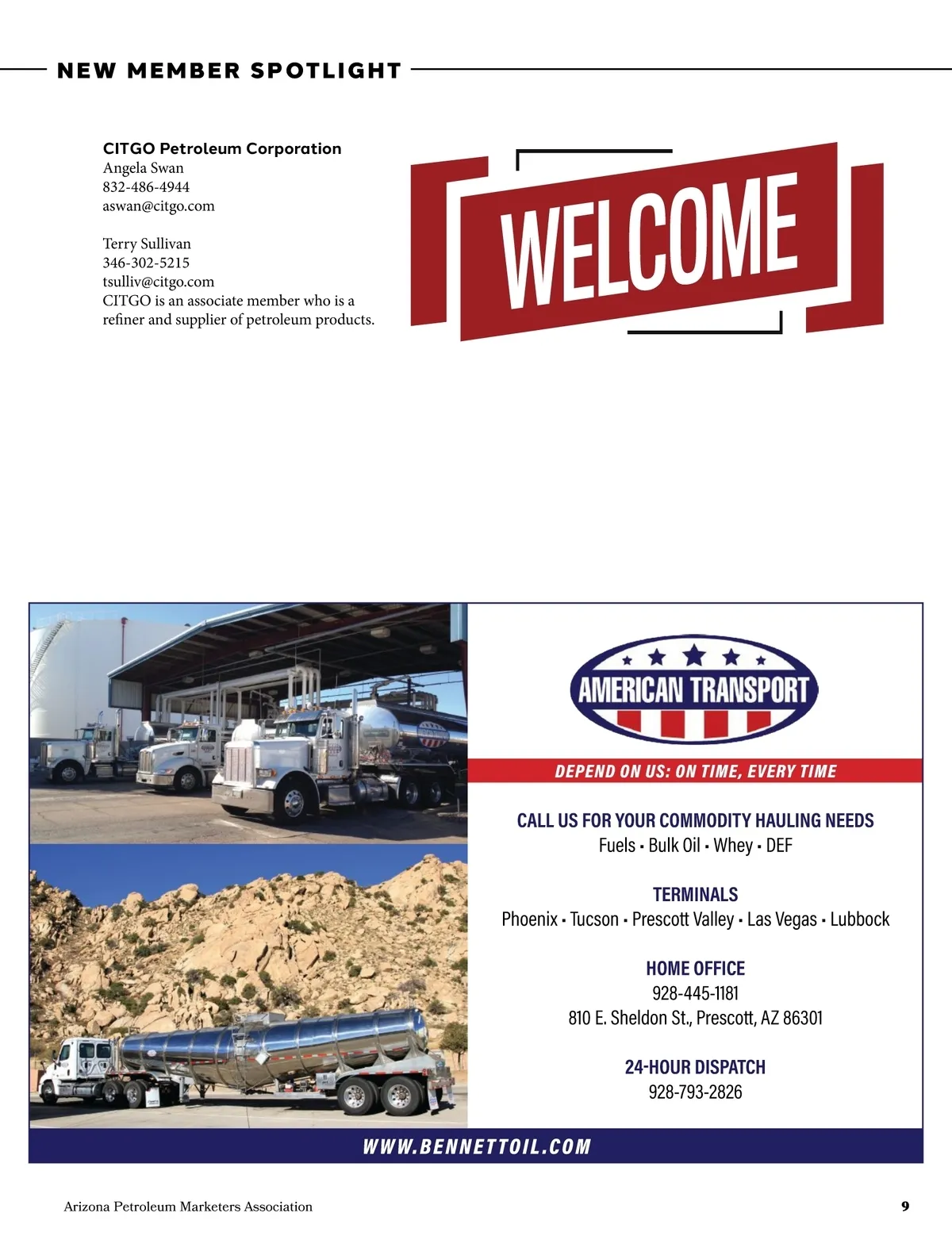 NEW MEMBER SPOTLIGHT

CITGO Petroleum Corporation
Angela Swan
832-486-4944
aswan@citgo.com

Terry Sullivan
346-302-5215
tsulliv@citgo.com
CITGO is an associate member who is a refiner and supplier of petroleum products.

WELCOME

AMERICAN TRANSPORT

DEPEND ON US: ON TIME, EVERY TIME

CALL US FOR YOUR COMMODITY HAULING NEEDS
Fuels • Bulk Oil • Whey • DEF

TERMINALS
Phoenix • Tucson • Prescott Valley • Las Vegas • Lubbock

HOME OFFICE
928-445-1181
810 E. Sheldon St., Prescott, AZ 86301

24-HOUR DISPATCH
928-793-2826

WWW.BENNETTOIL.COM

Arizona Petroleum Marketers Association 9